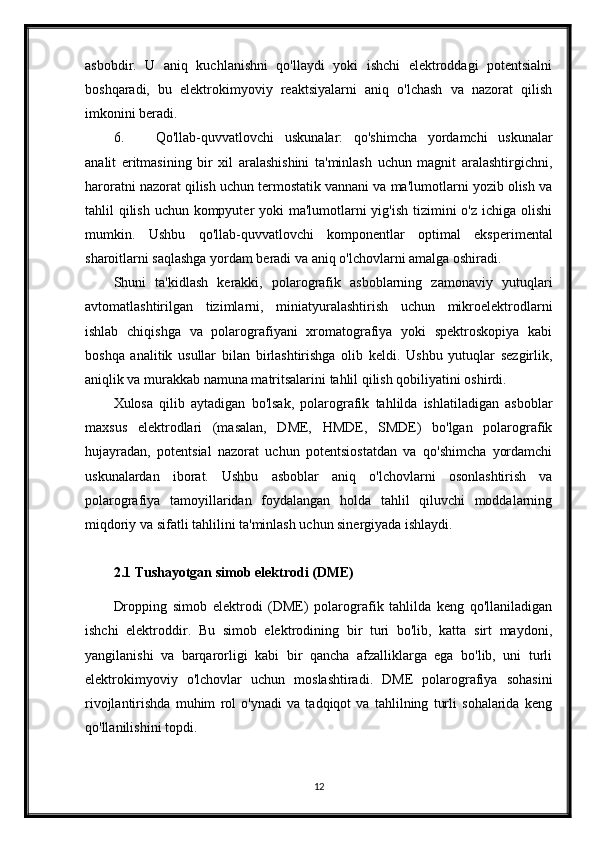 asbobdir. U aniq kuchlanishni qo'llaydi yoki ishchi elektroddagi potentsialni boshqaradi, bu elektrokimyoviy reaktsiyalarni aniq o'lchash va nazorat qilish imkonini beradi.

6. Qo'llab-quvvatlovchi uskunalar: qo'shimcha yordamchi uskunalar analit eritmasining bir xil aralashishini ta'minlash uchun magnit aralashtirgichni, haroratni nazorat qilish uchun termostatik vannani va ma'lumotlarni yozib olish va tahlil qilish uchun kompyuter yoki ma'lumotlarni yig'ish tizimini o'z ichiga olishi mumkin. Ushbu qo'llab-quvvatlovchi komponentlar optimal eksperimental sharoitlarni saqlashga yordam beradi va aniq o'lchovlarni amalga oshiradi.

Shuni ta'kidlash kerakki, polarografik asboblarning zamonaviy yutuqlari avtomatlashtirilgan tizimlarni, miniatyuralashtirish uchun mikroelektrodlarni ishlab chiqishga va polarografiyani xromatografiya yoki spektroskopiya kabi boshqa analitik usullar bilan birlashtirishga olib keldi. Ushbu yutuqlar sezgirlik, aniqlik va murakkab namuna matritsalarini tahlil qilish qobiliyatini oshirdi.

Xulosa qilib aytadigan bo'lsak, polarografik tahlilda ishlatiladigan asboblar maxsus elektrodlari (masalan, DME, HMDE, SMDE) bo'lgan polarografik hujayradan, potentsial nazorat uchun potentsiostatdan va qo'shimcha yordamchi uskunalardan iborat. Ushbu asboblar aniq o'lchovlarni osonlashtirish va polarografiya tamoyillaridan foydalangan holda tahlil qiluvchi moddalarning miqdoriy va sifatli tahlilini ta'minlash uchun sinergiyada ishlaydi.

2.1 Tushayotgan simob elektrodi (DME)

Dropping simob elektrodi (DME) polarografik tahlilda keng qo'llaniladigan ishchi elektroddir. Bu simob elektrodining bir turi bo'lib, katta sirt maydoni, yangilanishi va barqarorligi kabi bir qancha afzalliklarga ega bo'lib, uni turli elektrokimyoviy o'lchovlar uchun moslashtiradi. DME polarografiya sohasini rivojlantirishda muhim rol o'ynadi va tadqiqot va tahlilning turli sohalarida keng qo'llanilishini topdi.

12